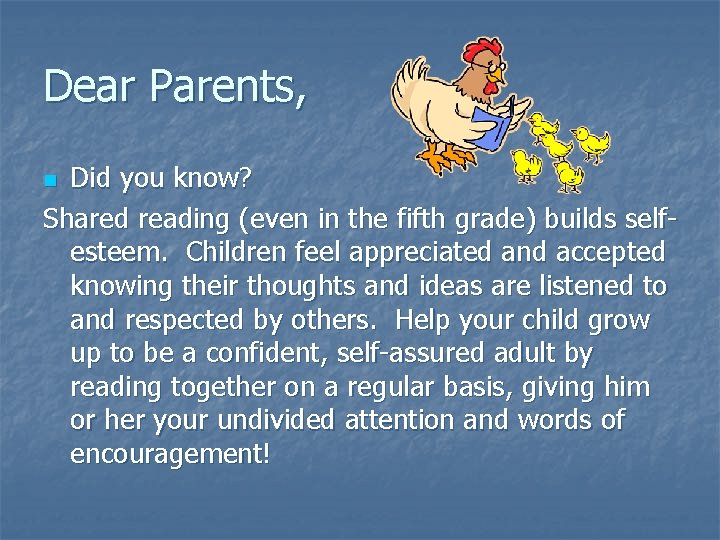 Dear Parents,

Did you know?

Shared reading (even in the fifth grade) builds self-esteem. Children feel appreciated and accepted knowing their thoughts and ideas are listened to and respected by others. Help your child grow up to be a confident, self-assured adult by reading together on a regular basis, giving him or her your undivided attention and words of encouragement!